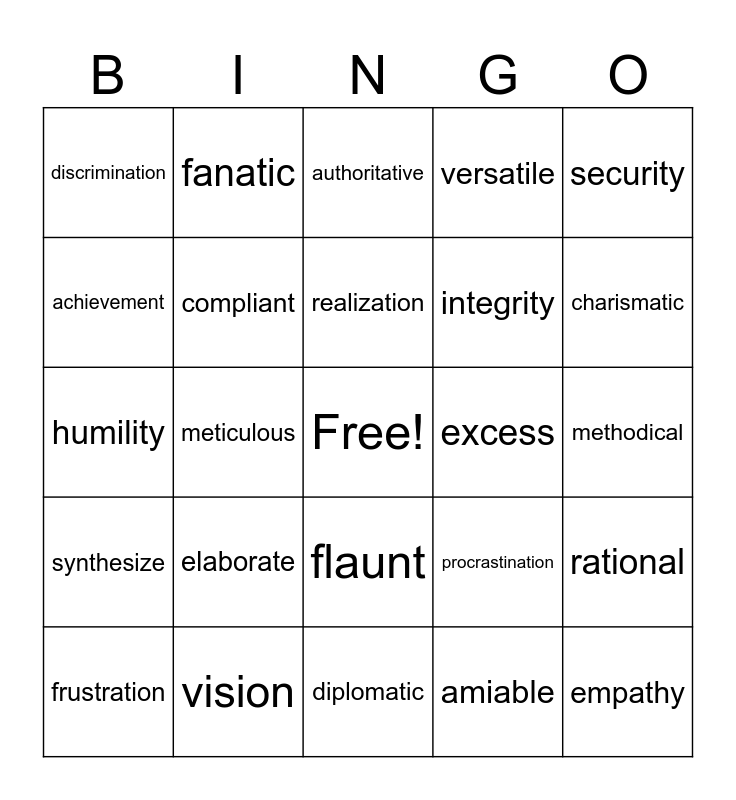 | B | I | N | G | O |
|---|---|---|---|---|
| discrimination | fanatic | authoritative | versatile | security |
| achievement | compliant | realization | integrity | charismatic |
| humility | meticulous | Free! | excess | methodical |
| synthesize | elaborate | flaunt | procrastination | rational |
| frustration | vision | diplomatic | amiable | empathy |